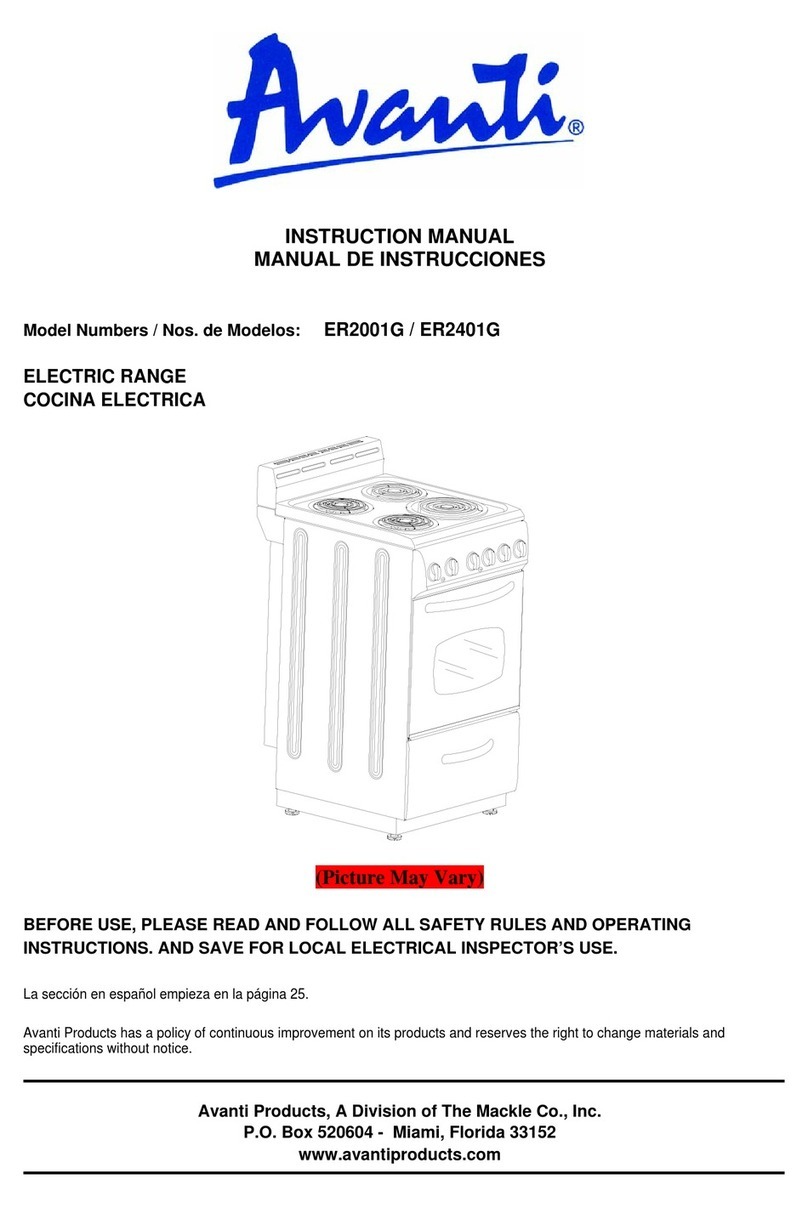 Avanti®

INSTRUCTION MANUAL
MANUAL DE INSTRUCCIONES

Model Numbers / Nos. de Modelos: ER2001G / ER2401G

ELECTRIC RANGE
COCINA ELECTRICA

(Picture May Vary)

BEFORE USE, PLEASE READ AND FOLLOW ALL SAFETY RULES AND OPERATING INSTRUCTIONS. AND SAVE FOR LOCAL ELECTRICAL INSPECTOR'S USE.

La sección en español empieza en la página 25.

Avanti Products has a policy of continuous improvement on its products and reserves the right to change materials and specifications without notice.

Avanti Products, A Division of The Mackle Co., Inc.
P.O. Box 520604 - Miami, Florida 33152
www.avantiproducts.com